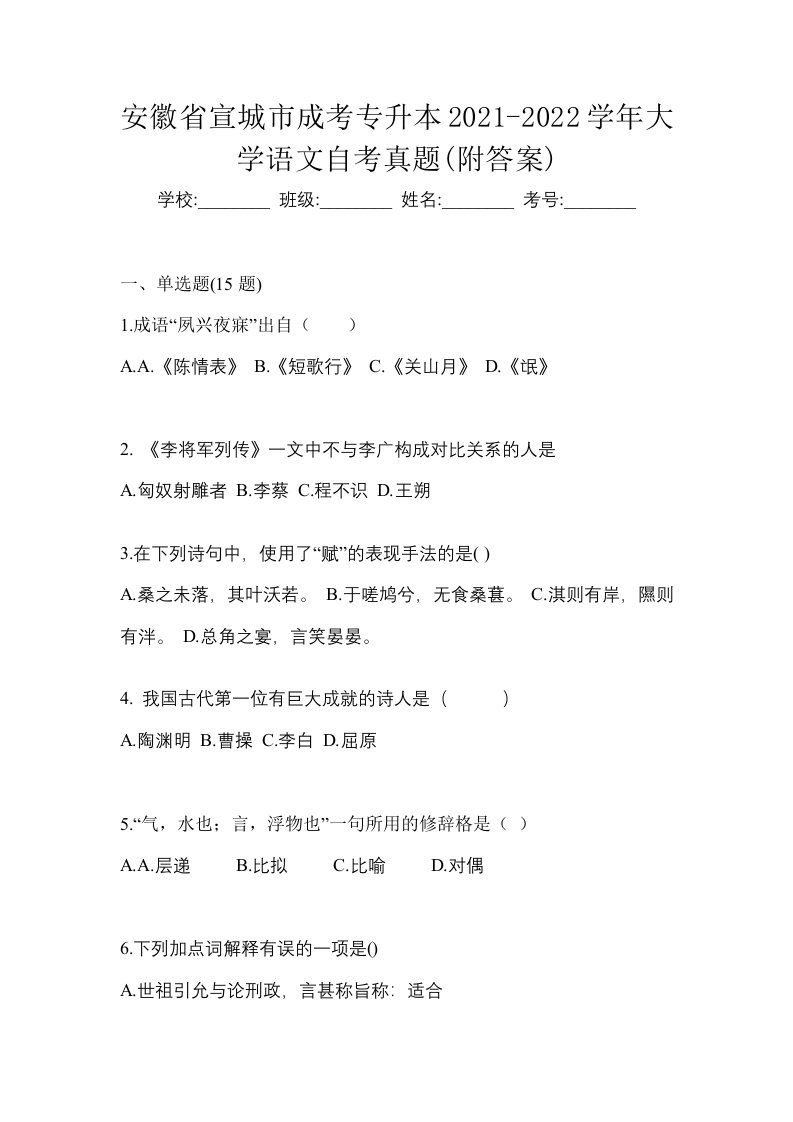 安徽省宣城市成考专升本2021-2022学年大学语文自考真题(附答案)

学校:________ 班级:________ 姓名:________ 考号:________

一、单选题(15 题)

1.成语“夙兴夜寐”出自（　　）

A.A.《陈情表》 B.《短歌行》 C.《关山月》 D.《氓》

2. 《李将军列传》一文中不与李广构成对比关系的人是

A.匈奴射雕者 B.李蔡 C.程不识 D.王朔

3.在下列诗句中，使用了“赋”的表现手法的是( )

A.桑之未落，其叶沃若。 B.于嗟鸠兮，无食桑葚。 C.淇则有岸，隰则有泮。 D.总角之宴，言笑晏晏。

4. 我国古代第一位有巨大成就的诗人是（　　）

A.陶渊明 B.曹操 C.李白 D.屈原

5.“气，水也；言，浮物也”一句所用的修辞格是（ ）

A.A.层递　B.比拟　C.比喻　D.对偶

6.下列加点词解释有误的一项是()

A.世祖引允与论刑政，言甚称旨称：适合